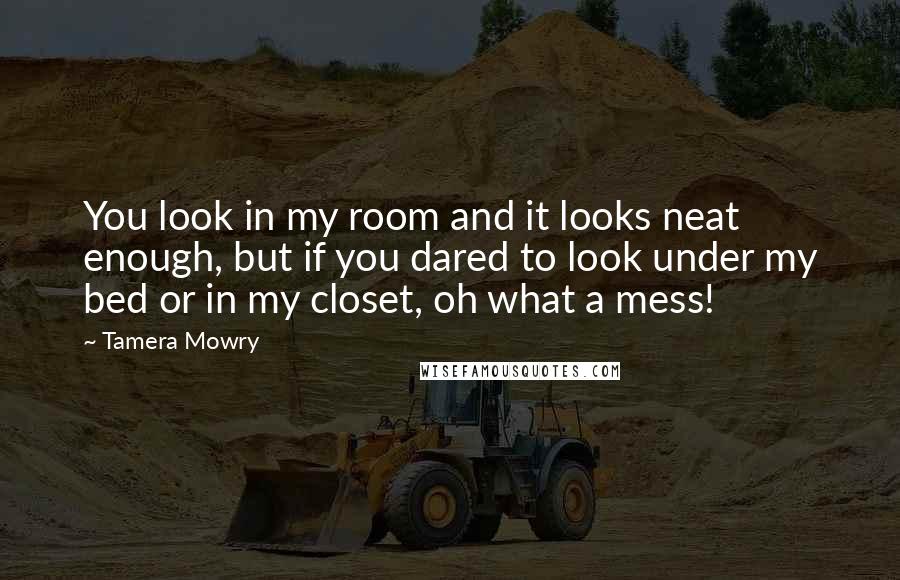 You look in my room and it looks neat enough, but if you dared to look under my bed or in my closet, oh what a mess!

~ Tamera Mowry

WISEFAMOUSQUOTES.COM